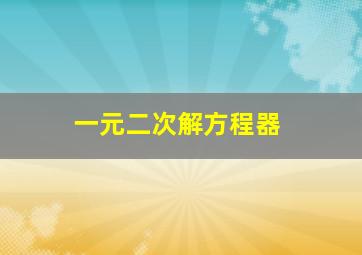 一元二次解方程器